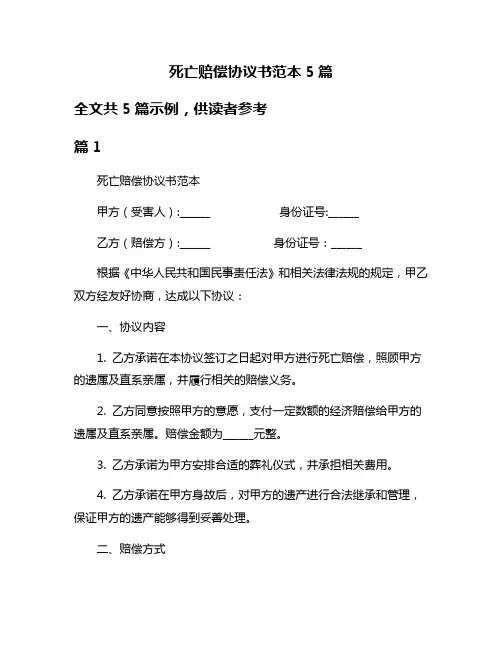 死亡赔偿协议书范本 5 篇

全文共 5 篇示例，供读者参考

篇 1

死亡赔偿协议书范本

甲方（受害人）:______ 身份证号:______

乙方（赔偿方）:______ 身份证号：______

根据《中华人民共和国民事责任法》和相关法律法规的规定，甲乙双方经友好协商，达成以下协议：

一、协议内容

1. 乙方承诺在本协议签订之日起对甲方进行死亡赔偿，照顾甲方的遗属及直系亲属，并履行相关的赔偿义务。

2. 乙方同意按照甲方的意愿，支付一定数额的经济赔偿给甲方的遗属及直系亲属。赔偿金额为______元整。

3. 乙方承诺为甲方安排合适的葬礼仪式，并承担相关费用。

4. 乙方承诺在甲方身故后，对甲方的遗产进行合法继承和管理，保证甲方的遗产能够得到妥善处理。

二、赔偿方式